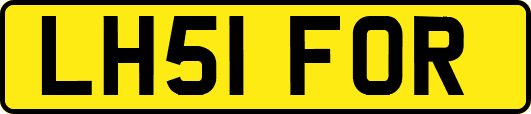 LH51 FOR